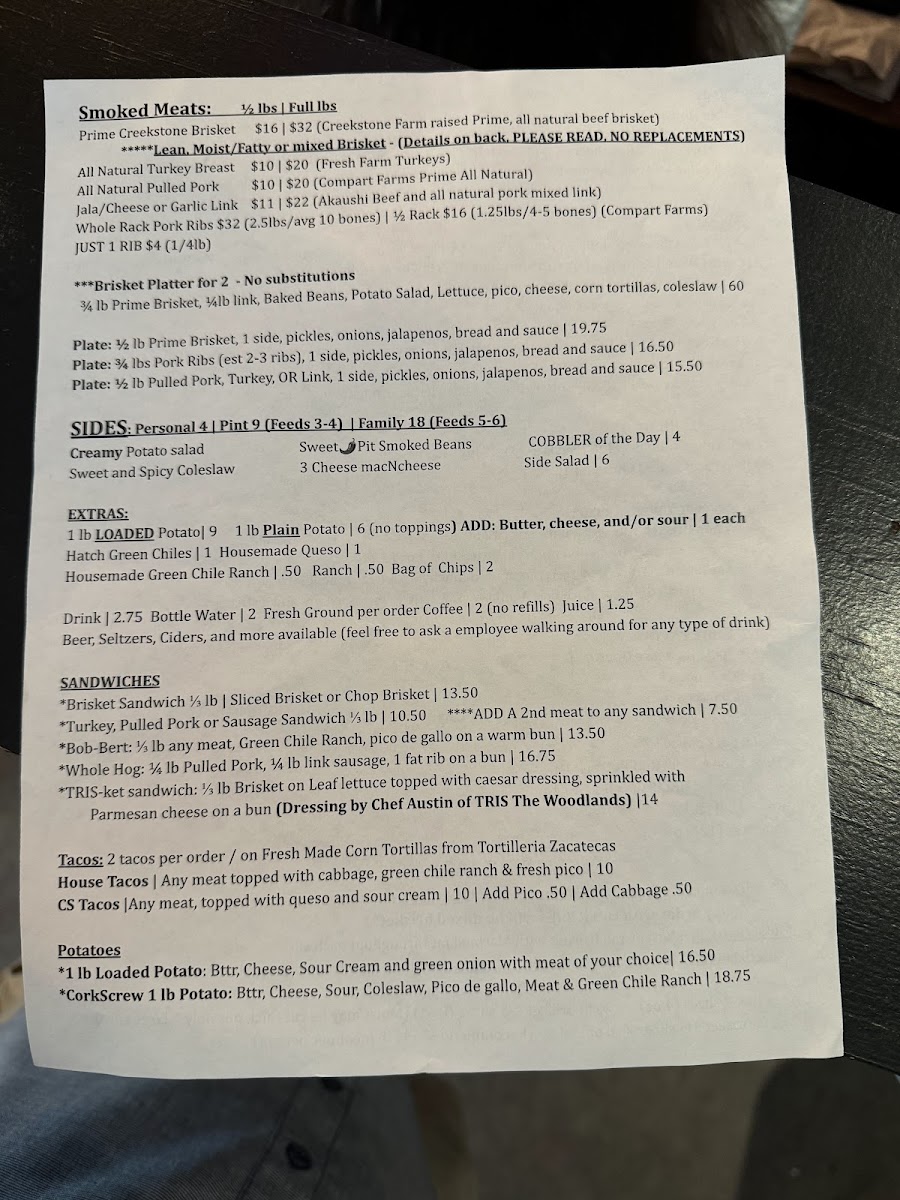 Smoked Meats: ½ lbs | Full lbs
Prime Creekstone Brisket $16 | $32 (Creekstone Farm raised Prime, all natural beef brisket)
*****Lean, Moist/Fatty or mixed Brisket - (Details on back, PLEASE READ, NO REPLACEMENTS)
All Natural Turkey Breast $10 | $20 (Fresh Farm Turkeys)
All Natural Pulled Pork $10 | $20 (Compart Farms Prime All Natural)
Jala/Cheese or Garlic Link $11 | $22 (Akaushi Beef and all natural pork mixed link)
Whole Rack Pork Ribs $32 (2.5lbs/avg 10 bones) | ½ Rack $16 (1.25lbs/4-5 bones) (Compart Farms)
JUST 1 RIB $4 (1/4lb)

***Brisket Platter for 2 - No substitutions
¾ lb Prime Brisket, ¼lb link, Baked Beans, Potato Salad, Lettuce, pico, cheese, corn tortillas, coleslaw | 60

Plate: ½ lb Prime Brisket, 1 side, pickles, onions, jalapenos, bread and sauce | 19.75
Plate: ¾ lbs Pork Ribs (est 2-3 ribs), 1 side, pickles, onions, jalapenos, bread and sauce | 16.50
Plate: ½ lb Pulled Pork, Turkey, OR Link, 1 side, pickles, onions, jalapenos, bread and sauce | 15.50

SIDES: Personal 4 | Pint 9 (Feeds 3-4) | Family 18 (Feeds 5-6)
Creamy Potato salad
Sweet and Spicy Coleslaw
Sweet Pit Smoked Beans
3 Cheese macNcheese
COBBLER of the Day | 4
Side Salad | 6

EXTRAS:
1 lb LOADED Potato| 9 1 lb Plain Potato | 6 (no toppings) ADD: Butter, cheese, and/or sour | 1 each
Hatch Green Chiles | 1 Housemade Queso | 1
Housemade Green Chile Ranch | .50 Ranch | .50 Bag of Chips | 2

Drink | 2.75 Bottle Water | 2 Fresh Ground per order Coffee | 2 (no refills) Juice | 1.25
Beer, Seltzers, Ciders, and more available (feel free to ask a employee walking around for any type of drink)

SANDWICHES
*Brisket Sandwich ⅓ lb | Sliced Brisket or Chop Brisket | 13.50
*Turkey, Pulled Pork or Sausage Sandwich ⅓ lb | 10.50 ****ADD A 2nd meat to any sandwich | 7.50
*Bob-Bert: ⅓ lb any meat, Green Chile Ranch, pico de gallo on a warm bun | 13.50
*Whole Hog: ¼ lb Pulled Pork, ¼ lb link sausage, 1 fat rib on a bun | 16.75
*TRIS-ket sandwich: ⅓ lb Brisket on Leaf lettuce topped with caesar dressing, sprinkled with Parmesan cheese on a bun (Dressing by Chef Austin of TRIS The Woodlands) |14

Tacos: 2 tacos per order / on Fresh Made Corn Tortillas from Tortilleria Zacatecas
House Tacos | Any meat topped with cabbage, green chile ranch & fresh pico | 10
CS Tacos |Any meat, topped with queso and sour cream | 10 | Add Pico .50 | Add Cabbage .50

Potatoes
*1 lb Loaded Potato: Bttr, Cheese, Sour Cream and green onion with meat of your choice| 16.50
*CorkScrew 1 lb Potato: Bttr, Cheese, Sour, Coleslaw, Pico de gallo, Meat & Green Chile Ranch | 18.75